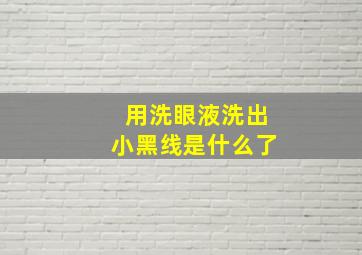 用洗眼液洗出
小黑线是什么了